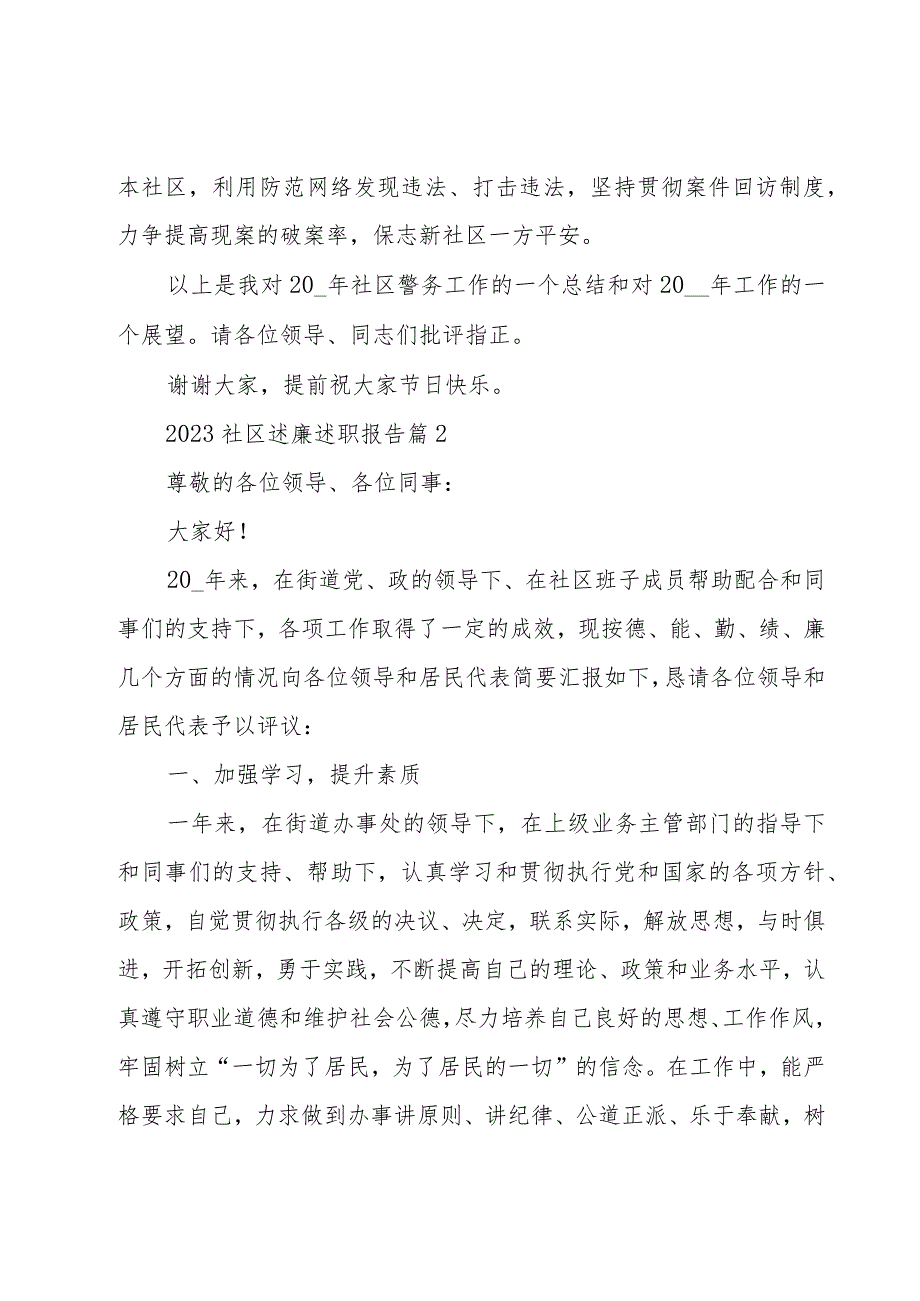 本社区，利用防范网络发现违法、打击违法，坚持贯彻案件回访制度，力争提高现案的破案率，保志新社区一方平安。

以上是我对20_年社区警务工作的一个总结和对20__年工作的一个展望。请各位领导、同志们批评指正。

谢谢大家，提前祝大家节日快乐。

2023社区述廉述职报告篇2

尊敬的各位领导、各位同事：

大家好！

20_年来，在街道党、政的领导下、在社区班子成员帮助配合和同事们的支持下，各项工作取得了一定的成效，现按德、能、勤、绩、廉几个方面的情况向各位领导和居民代表简要汇报如下，恳请各位领导和居民代表予以评议：

一、加强学习，提升素质

一年来，在街道办事处的领导下，在上级业务主管部门的指导下和同事们的支持、帮助下，认真学习和贯彻执行党和国家的各项方针、政策，自觉贯彻执行各级的决议、决定，联系实际，解放思想，与时俱进，开拓创新，勇于实践，不断提高自己的理论、政策和业务水平，认真遵守职业道德和维护社会公德，尽力培养自己良好的思想、工作作风，牢固树立“一切为了居民，为了居民的一切”的信念。在工作中，能严格要求自己，力求做到办事讲原则、讲纪律、公道正派、乐于奉献，树